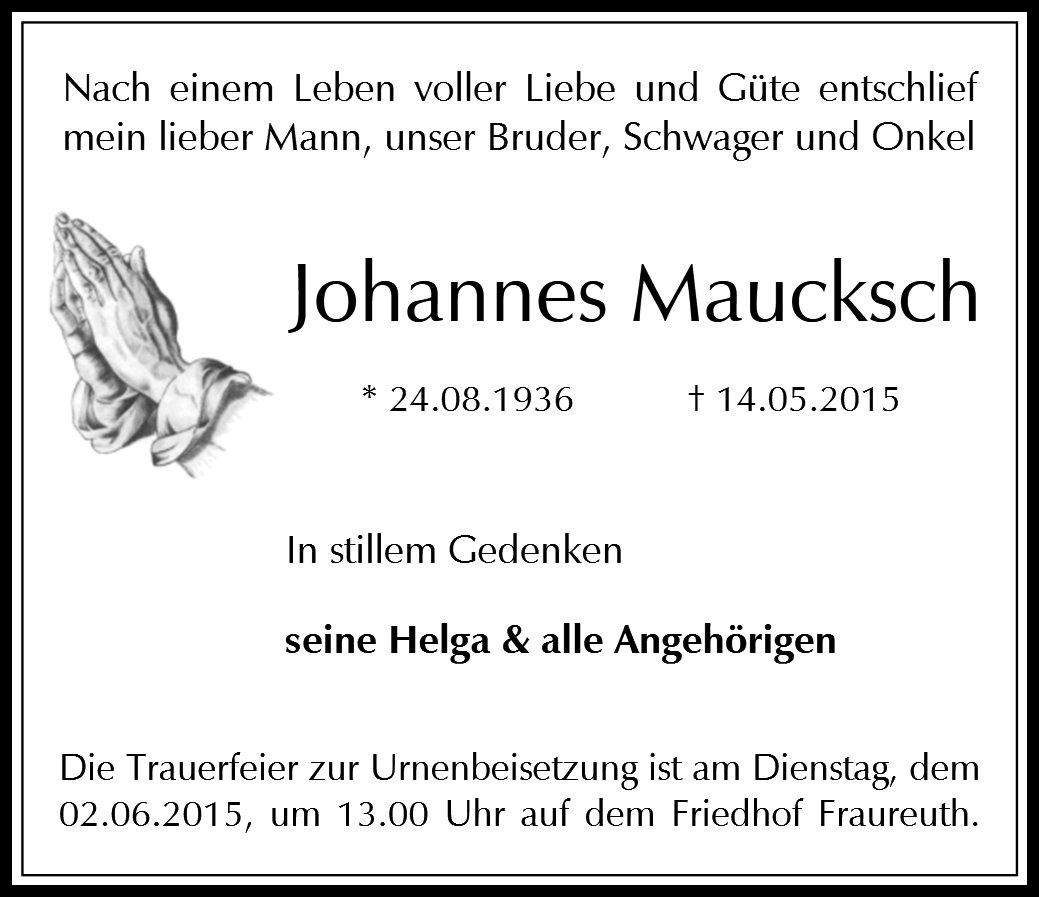 Nach einem Leben voller Liebe und Güte entschlief mein lieber Mann, unser Bruder, Schwager und Onkel

Johannes Maucksch

* 24.08.1936 † 14.05.2015

In stillem Gedenken

seine Helga & alle Angehörigen

Die Trauerfeier zur Urnenbeisetzung ist am Dienstag, dem 02.06.2015, um 13.00 Uhr auf dem Friedhof Fraureuth.